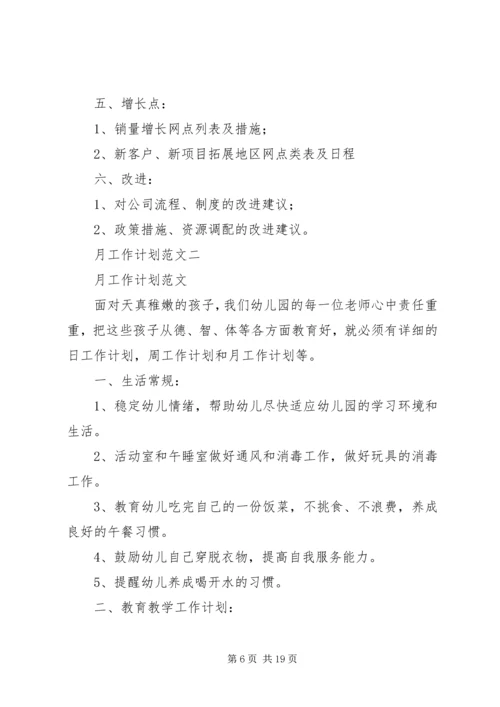 五、增长点：

1、销量增长网点列表及措施；

2、新客户、新项目拓展地区网点类表及日程

六、改进：

1、对公司流程、制度的改进建议；

2、政策措施、资源调配的改进建议。

月工作计划范文二

月工作计划范文

面对天真稚嫩的孩子，我们幼儿园的每一位老师心中责任重重，把这些孩子从德、智、体等各方面教育好，就必须有详细的日工作计划，周工作计划和月工作计划等。

一、生活常规：

1、稳定幼儿情绪，帮助幼儿尽快适应幼儿园的学习环境和生活。

2、活动室和午睡室做好通风和消毒工作，做好玩具的消毒工作。

3、教育幼儿吃完自己的一份饭菜，不挑食、不浪费，养成良好的午餐习惯。

4、鼓励幼儿自己穿脱衣物，提高自我服务能力。

5、提醒幼儿养成喝开水的习惯。

二、教育教学工作计划：

第 6 页 共 19 页